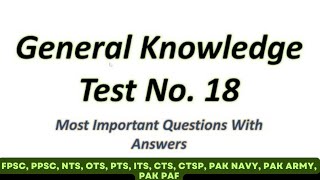 General Knowledge Test No. 18

Most Important Questions With Answers

FPSC, PPSC, NTS, OTS, PTS, ITS, CTS, CTSP, PAK NAVY, PAK ARMY, PAK PAF